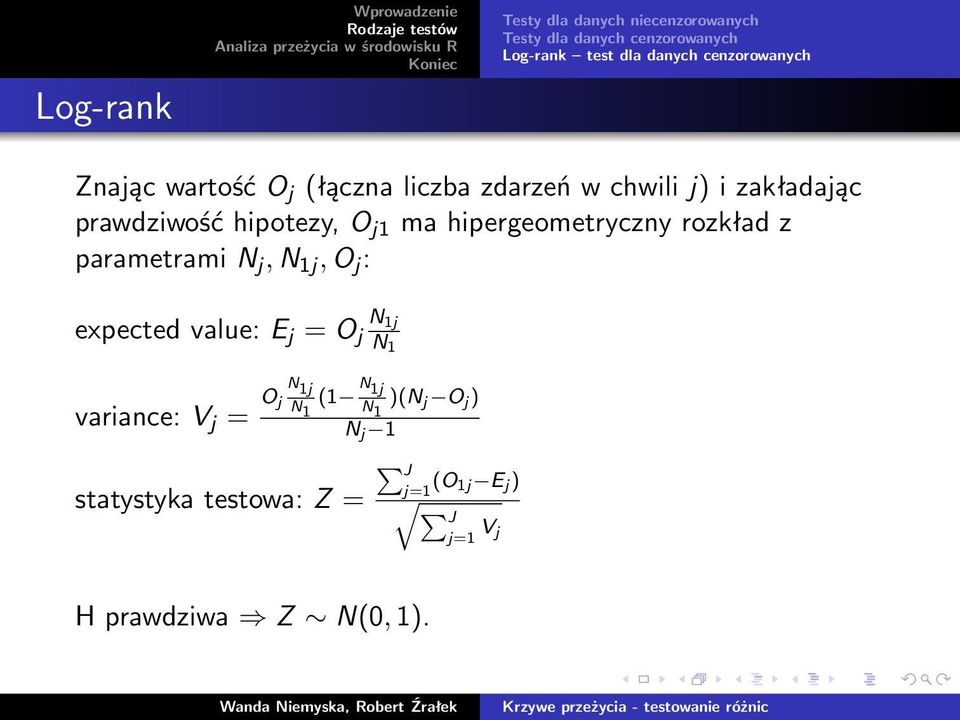 Wprowadzenie
Rodzaje testów
Analiza przeżycia w środowisku R
Koniec

Testy dla danych niecenzorowanych
Testy dla danych cenzorowanych
Log-rank – test dla danych cenzorowanych

Log-rank

Znając wartość $O_j$ (łączna liczba zdarzeń w chwili $j$) i zakładając prawdziwość hipotezy, $O_{j1}$ ma hipergeometryczny rozkład z parametrami $N_j, N_{1j}, O_j$:

expected value: $E_j = O_j \frac{N_{1j}}{N_1}$

variance: $V_j = \frac{O_j \frac{N_{1j}}{N_1}(1-\frac{N_{1j}}{N_1})(N_j-O_j)}{N_j-1}$

statystyka testowa: $Z = \frac{\sum_{j=1}^{J}(O_{1j}-E_j)}{\sqrt{\sum_{j=1}^{J} V_j}}$

H prawdziwa $\Rightarrow Z \sim N(0,1)$.

Wanda Niemyska, Robert Źrałek
Krzywe przeżycia - testowanie różnic